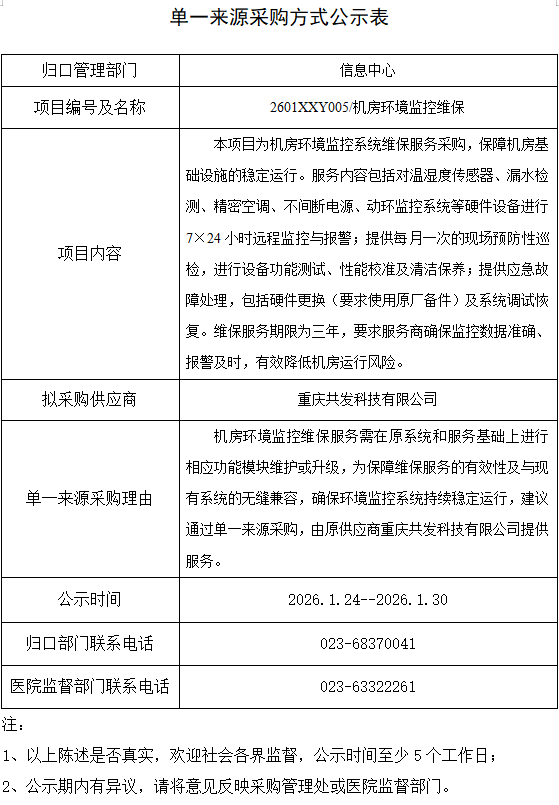 单一来源采购方式公示表

| 归口管理部门 | 信息中心 |
|---|---|
| 项目编号及名称 | 2601XXY005/机房环境监控维保 |
| 项目内容 | 本项目为机房环境监控系统维保服务采购，保障机房基础设施的稳定运行。服务内容包括对温湿度传感器、漏水检测、精密空调、不间断电源、动环监控系统等硬件设备进行7×24小时远程监控与报警；提供每月一次的现场预防性巡检，进行设备功能测试、性能校准及清洁保养；提供应急故障处理，包括硬件更换（要求使用原厂备件）及系统调试恢复。维保服务期限为三年，要求服务商确保监控数据准确、报警及时，有效降低机房运行风险。 |
| 拟采购供应商 | 重庆共发科技有限公司 |
| 单一来源采购理由 | 机房环境监控维保服务需在原系统和服务基础上进行相应功能模块维护或升级，为保障维保服务的有效性及与现有系统的无缝兼容，确保环境监控系统持续稳定运行，建议通过单一来源采购，由原供应商重庆共发科技有限公司提供服务。 |
| 公示时间 | 2026.1.24--2026.1.30 |
| 归口部门联系电话 | 023-68370041 |
| 医院监督部门联系电话 | 023-63322261 |

注：
1、以上陈述是否真实，欢迎社会各界监督，公示时间至少5个工作日；
2、公示期内有异议，请将意见反映采购管理处或医院监督部门。